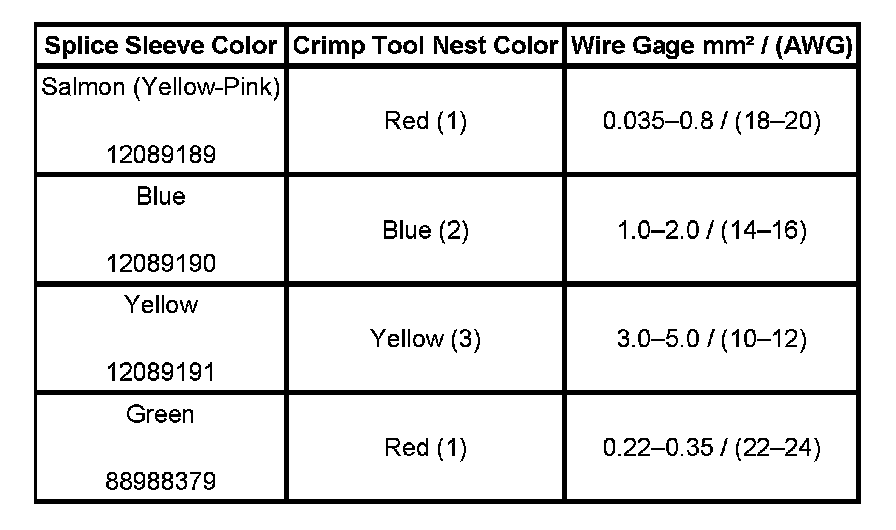 | Splice Sleeve Color | Crimp Tool Nest Color | Wire Gage mm² / (AWG) |
|---|---|---|
| Salmon (Yellow-Pink) 12089189 | Red (1) | 0.035–0.8 / (18–20) |
| Blue 12089190 | Blue (2) | 1.0–2.0 / (14–16) |
| Yellow 12089191 | Yellow (3) | 3.0–5.0 / (10–12) |
| Green 88988379 | Red (1) | 0.22–0.35 / (22–24) |